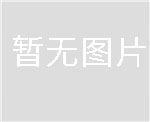 暂无图片